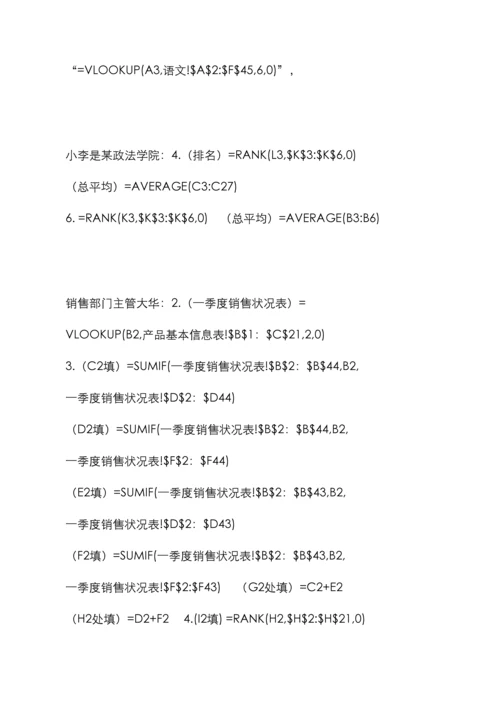 “=VLOOKUP(A3,语文!$A$2:$F$45,6,0)”，

小李是某政法学院：4.（排名）=RANK(L3,$K$3:$K$6,0)

（总平均）=AVERAGE(C3:C27)

6. =RANK(K3,$K$3:$K$6,0)　（总平均）=AVERAGE(B3:B6)

销售部门主管大华：2.（一季度销售状况表）= VLOOKUP(B2,产品基本信息表!$B$1：$C$21,2,0)

3.（C2填）=SUMIF(一季度销售状况表!$B$2：$B$44,B2, 一季度销售状况表!$D$2：$D44)

（D2填）=SUMIF(一季度销售状况表!$B$2：$B$44,B2, 一季度销售状况表!$F$2：$F44)

（E2填）=SUMIF(一季度销售状况表!$B$2：$B$43,B2, 一季度销售状况表!$D$2：$D43)

（F2填）=SUMIF(一季度销售状况表!$B$2：$B$43,B2, 一季度销售状况表!$F$2:$F43)　（G2处填）=C2+E2

（H2处填）=D2+F2　4.(I2填) =RANK(H2,$H$2:$H$21,0)